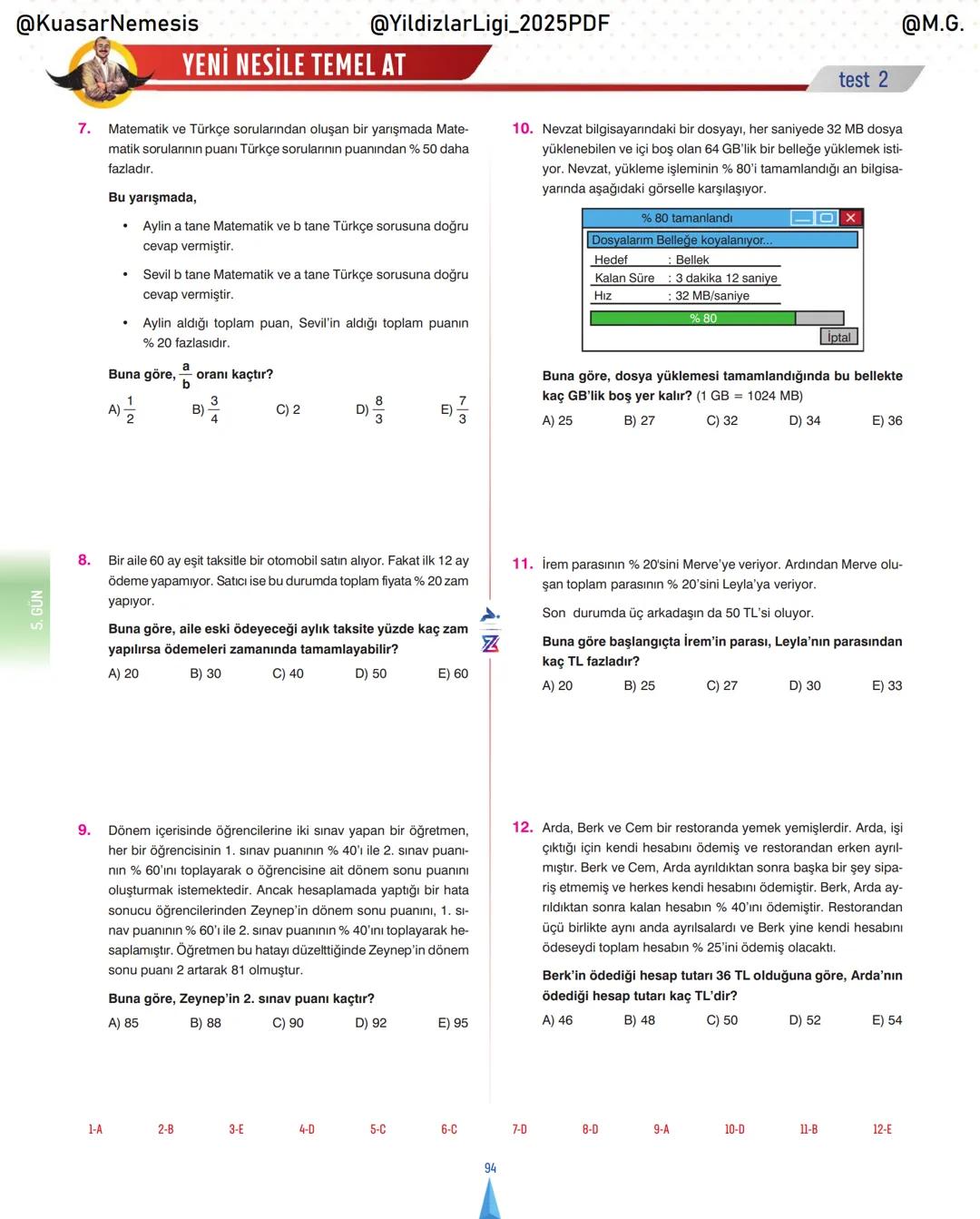 @KuasarNemesis @YildizlarLigi_2025PDF @M.G.

YENİ NESİLE TEMEL AT

test 2

5. GÜN

7. Matematik ve Türkçe sorularından oluşan bir yarışmada Matematik sorularının puanı Türkçe sorularının puanından % 50 daha fazladır.

Bu yarışmada,

• Aylin a tane Matematik ve b tane Türkçe sorusuna doğru cevap vermiştir.

• Sevil b tane Matematik ve a tane Türkçe sorusuna doğru cevap vermiştir.

• Aylin aldığı toplam puan, Sevil'in aldığı toplam puanın % 20 fazlasıdır.

Buna göre, $\frac{a}{b}$ oranı kaçtır?

A) $\frac{1}{2}$ B) $\frac{3}{4}$ C) 2 D) $\frac{8}{3}$ E) $\frac{7}{3}$

8. Bir aile 60 ay eşit taksitle bir otomobil satın alıyor. Fakat ilk 12 ay ödeme yapamıyor. Satıcı ise bu durumda toplam fiyata % 20 zam yapıyor.

Buna göre, aile eski ödeyeceği aylık taksite yüzde kaç zam yapılırsa ödemeleri zamanında tamamlayabilir?

A) 20 B) 30 C) 40 D) 50 E) 60

9. Dönem içerisinde öğrencilerine iki sınav yapan bir öğretmen, her bir öğrencisinin 1. sınav puanının % 40'ı ile 2. sınav puanının % 60'ını toplayarak o öğrencisine ait dönem sonu puanını oluşturmak istemektedir. Ancak hesaplamada yaptığı bir hata sonucu öğrencilerinden Zeynep'in dönem sonu puanını, 1. sınav puanının % 60'ı ile 2. sınav puanının % 40'ını toplayarak hesaplamıştır. Öğretmen bu hatayı düzelttiğinde Zeynep'in dönem sonu puanı 2 artarak 81 olmuştur.

Buna göre, Zeynep'in 2. sınav puanı kaçtır?

A) 85 B) 88 C) 90 D) 92 E) 95

10. Nevzat bilgisayarındaki bir dosyayı, her saniyede 32 MB dosya yüklenebilen ve içi boş olan 64 GB'lik bir belleğe yüklemek istiyor. Nevzat, yükleme işleminin % 80'i tamamlandığı an bilgisayarında aşağıdaki görselle karşılaşıyor.

% 80 tamanlandı
Dosyalarım Belleğe koyalanıyor...
Hedef : Bellek
Kalan Süre : 3 dakika 12 saniye
Hız : 32 MB/saniye
% 80
İptal

Buna göre, dosya yüklemesi tamamlandığında bu bellekte kaç GB'lik boş yer kalır? (1 GB = 1024 MB)

A) 25 B) 27 C) 32 D) 34 E) 36

11. İrem parasının % 20'sini Merve'ye veriyor. Ardından Merve oluşan toplam parasının % 20'sini Leyla'ya veriyor.

Son durumda üç arkadaşın da 50 TL'si oluyor.

Buna göre başlangıçta İrem'in parası, Leyla'nın parasından kaç TL fazladır?

A) 20 B) 25 C) 27 D) 30 E) 33

12. Arda, Berk ve Cem bir restoranda yemek yemişlerdir. Arda, işi çıktığı için kendi hesabını ödemiş ve restorandan erken ayrılmıştır. Berk ve Cem, Arda ayrıldıktan sonra başka bir şey sipariş etmemiş ve herkes kendi hesabını ödemiştir. Berk, Arda ayrıldıktan sonra kalan hesabın % 40'ını ödemiştir. Restorandan üçü birlikte aynı anda ayrılsalardı ve Berk yine kendi hesabını ödeseydi toplam hesabın % 25'ini ödemiş olacaktı.

Berk'in ödediği hesap tutarı 36 TL olduğuna göre, Arda'nın ödediği hesap tutarı kaç TL'dir?

A) 46 B) 48 C) 50 D) 52 E) 54

1-A 2-B 3-E 4-D 5-C 6-C 7-D 8-D 9-A 10-D 11-B 12-E

94